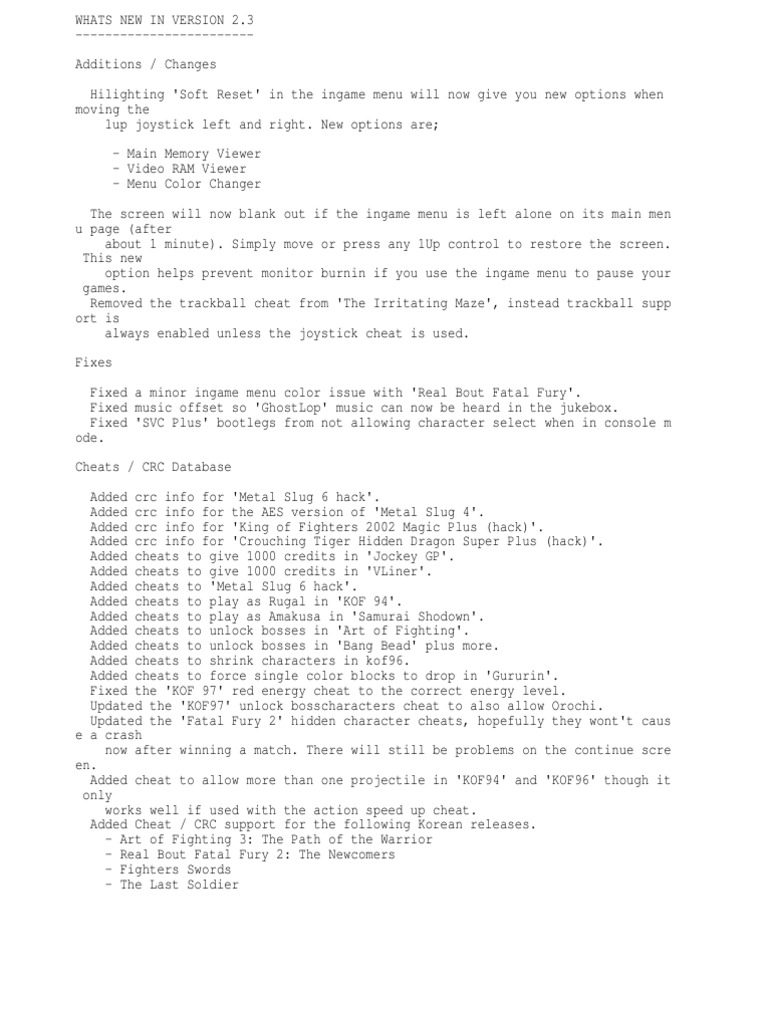 WHATS NEW IN VERSION 2.3
------------------------

Additions / Changes

Hilighting 'Soft Reset' in the ingame menu will now give you new options when moving the 1up joystick left and right. New options are;

- Main Memory Viewer
- Video RAM Viewer
- Menu Color Changer

The screen will now blank out if the ingame menu is left alone on its main menu page (after about 1 minute). Simply move or press any 1Up control to restore the screen. This new option helps prevent monitor burnin if you use the ingame menu to pause your games.
Removed the trackball cheat from 'The Irritating Maze', instead trackball support is always enabled unless the joystick cheat is used.

Fixes

Fixed a minor ingame menu color issue with 'Real Bout Fatal Fury'.
Fixed music offset so 'GhostLop' music can now be heard in the jukebox.
Fixed 'SVC Plus' bootlegs from not allowing character select when in console mode.

Cheats / CRC Database

Added crc info for 'Metal Slug 6 hack'.
Added crc info for the AES version of 'Metal Slug 4'.
Added crc info for 'King of Fighters 2002 Magic Plus (hack)'.
Added crc info for 'Crouching Tiger Hidden Dragon Super Plus (hack)'.
Added cheats to give 1000 credits in 'Jockey GP'.
Added cheats to give 1000 credits in 'VLiner'.
Added cheats to 'Metal Slug 6 hack'.
Added cheats to play as Rugal in 'KOF 94'.
Added cheats to play as Amakusa in 'Samurai Shodown'.
Added cheats to unlock bosses in 'Art of Fighting'.
Added cheats to unlock bosses in 'Bang Bead' plus more.
Added cheats to shrink characters in kof96.
Added cheats to force single color blocks to drop in 'Gururin'.
Fixed the 'KOF 97' red energy cheat to the correct energy level.
Updated the 'KOF97' unlock bosscharacters cheat to also allow Orochi.
Updated the 'Fatal Fury 2' hidden character cheats, hopefully they wont't cause a crash now after winning a match. There will still be problems on the continue screen.
Added cheat to allow more than one projectile in 'KOF94' and 'KOF96' though it only works well if used with the action speed up cheat.
Added Cheat / CRC support for the following Korean releases.
- Art of Fighting 3: The Path of the Warrior
- Real Bout Fatal Fury 2: The Newcomers
- Fighters Swords
- The Last Soldier